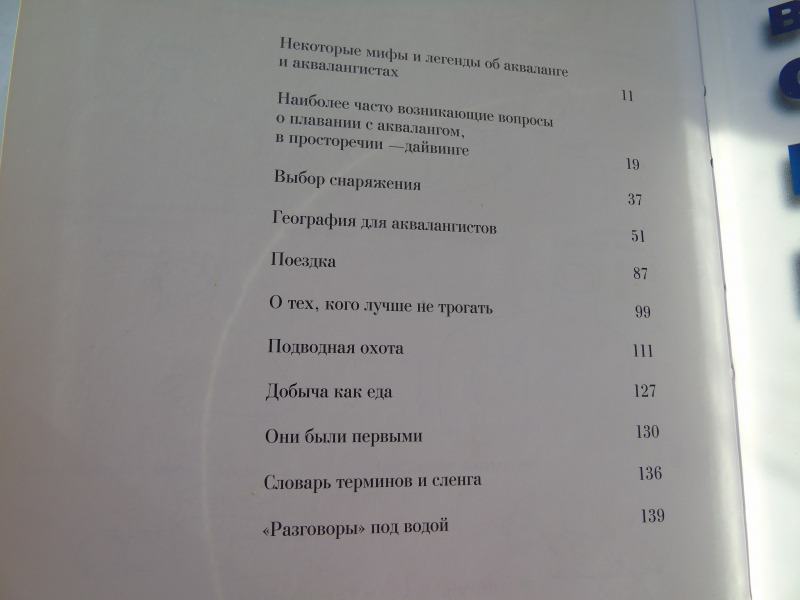 Некоторые мифы и легенды об акваланге и аквалангистах 11

Наиболее часто возникающие вопросы о плавании с аквалангом, в просторечии —дайвинге 19

Выбор снаряжения 37

География для аквалангистов 51

Поездка 87

О тех, кого лучше не трогать 99

Подводная охота 111

Добыча как еда 127

Они были первыми 130

Словарь терминов и сленга 136

«Разговоры» под водой 139